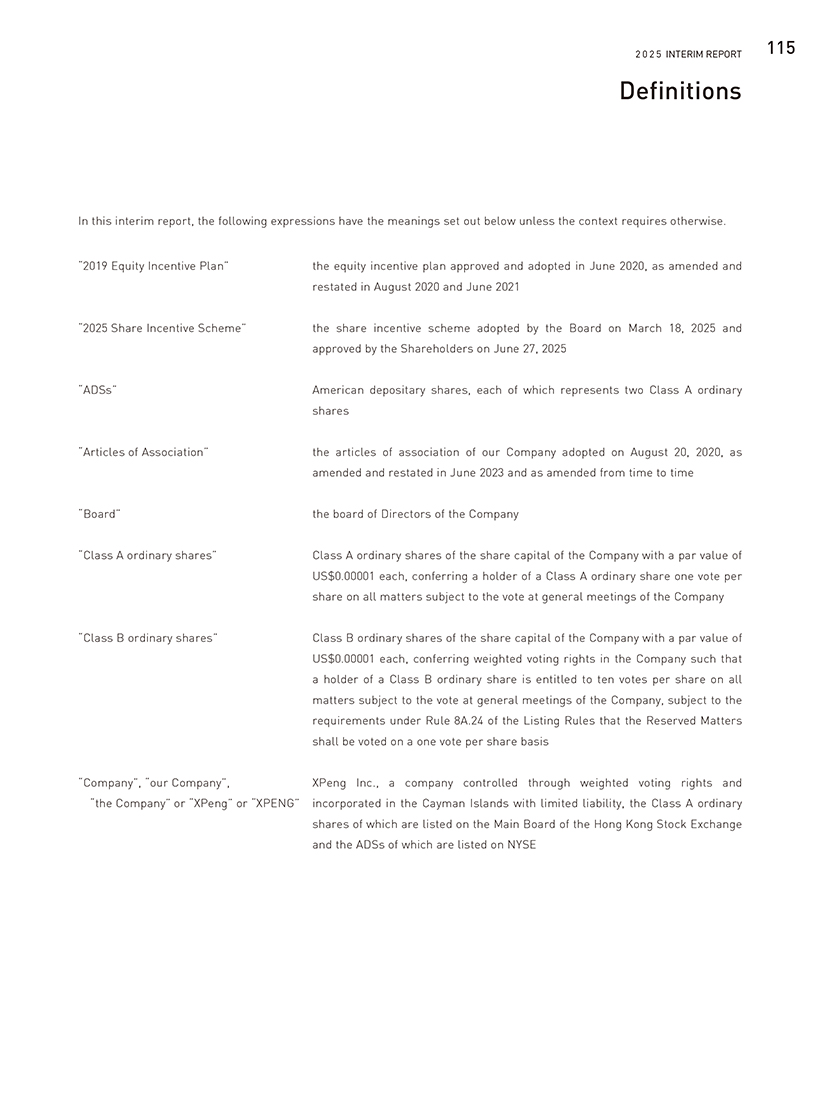 2025 INTERIM REPORT 115

Definitions

In this interim report, the following expressions have the meanings set out below unless the context requires otherwise.

| | |
|---|---|
| "2019 Equity Incentive Plan" | the equity incentive plan approved and adopted in June 2020, as amended and restated in August 2020 and June 2021 |
| "2025 Share Incentive Scheme" | the share incentive scheme adopted by the Board on March 18, 2025 and approved by the Shareholders on June 27, 2025 |
| "ADSs" | American depositary shares, each of which represents two Class A ordinary shares |
| "Articles of Association" | the articles of association of our Company adopted on August 20, 2020, as amended and restated in June 2023 and as amended from time to time |
| "Board" | the board of Directors of the Company |
| "Class A ordinary shares" | Class A ordinary shares of the share capital of the Company with a par value of US$0.00001 each, conferring a holder of a Class A ordinary share one vote per share on all matters subject to the vote at general meetings of the Company |
| "Class B ordinary shares" | Class B ordinary shares of the share capital of the Company with a par value of US$0.00001 each, conferring weighted voting rights in the Company such that a holder of a Class B ordinary share is entitled to ten votes per share on all matters subject to the vote at general meetings of the Company, subject to the requirements under Rule 8A.24 of the Listing Rules that the Reserved Matters shall be voted on a one vote per share basis |
| "Company", "our Company", "the Company" or "XPeng" or "XPENG" | XPeng Inc., a company controlled through weighted voting rights and incorporated in the Cayman Islands with limited liability, the Class A ordinary shares of which are listed on the Main Board of the Hong Kong Stock Exchange and the ADSs of which are listed on NYSE |